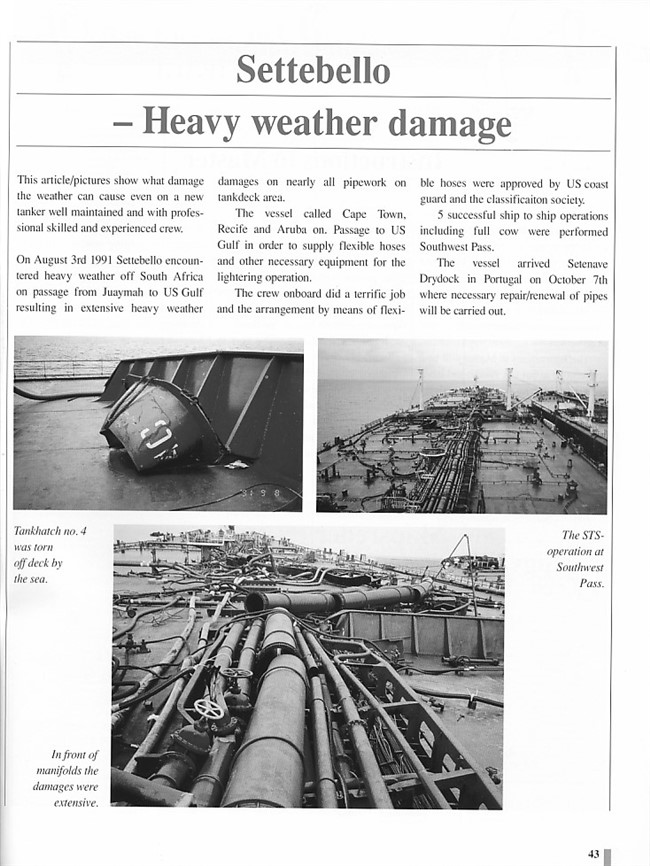 Settebello
– Heavy weather damage

This article/pictures show what damage the weather can cause even on a new tanker well maintained and with professional skilled and experienced crew.

On August 3rd 1991 Settebello encountered heavy weather off South Africa on passage from Juaymah to US Gulf resulting in extensive heavy weather damages on nearly all pipework on tankdeck area.

The vessel called Cape Town, Recife and Aruba on. Passage to US Gulf in order to supply flexible hoses and other necessary equipment for the lightering operation.

The crew onboard did a terrific job and the arrangement by means of flexible hoses were approved by US coast guard and the classificaiton society.

5 successful ship to ship operations including full cow were performed Southwest Pass.

The vessel arrived Setenave Drydock in Portugal on October 7th where necessary repair/renewal of pipes will be carried out.

Tankhatch no. 4 was torn off deck by the sea.

The STS-operation at Southwest Pass.

In front of manifolds the damages were extensive.

43